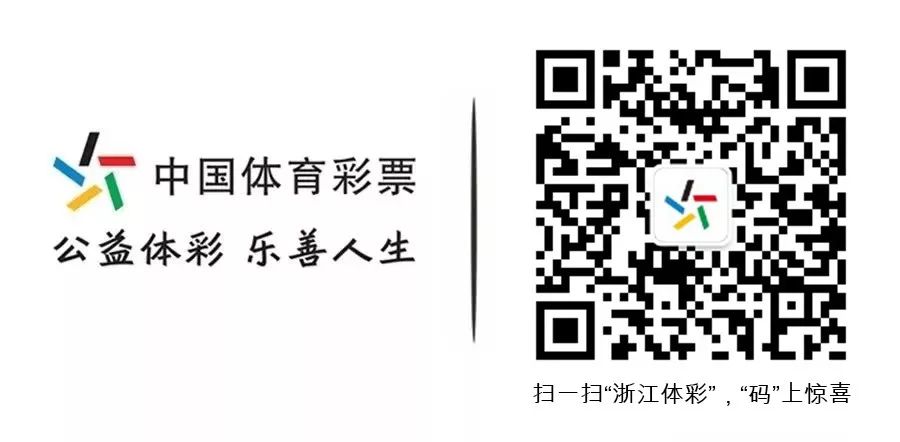 中国体育彩票

公益体彩 乐善人生

扫一扫“浙江体彩”，“码”上惊喜